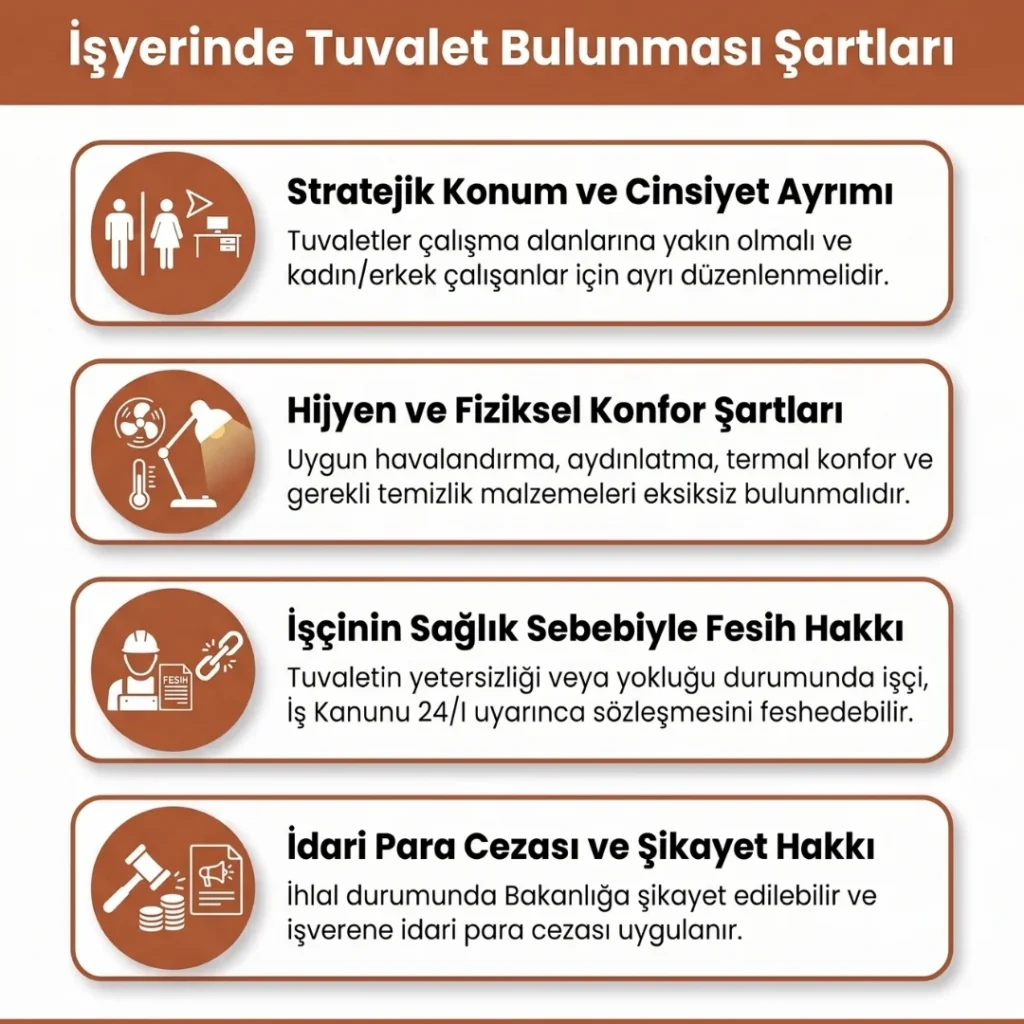 İşyerinde Tuvalet Bulunması Şartları

Stratejik Konum ve Cinsiyet Ayrımı

Tuvaletler çalışma alanlarına yakın olmalı ve kadın/erkek çalışanlar için ayrı düzenlenmelidir.

Hijyen ve Fiziksel Konfor Şartları

Uygun havalandırma, aydınlatma, termal konfor ve gerekli temizlik malzemeleri eksiksiz bulunmalıdır.

FESİH

İşçinin Sağlık Sebebiyle Fesih Hakkı

Tuvaletin yetersizliği veya yokluğu durumunda işçi, İş Kanunu 24/I uyarınca sözleşmesini feshedebilir.

İdari Para Cezası ve Şikayet Hakkı

İhlal durumunda Bakanlığa şikayet edilebilir ve işverene idari para cezası uygulanır.